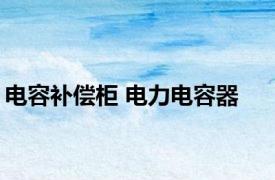 电容补偿柜 电力电容器